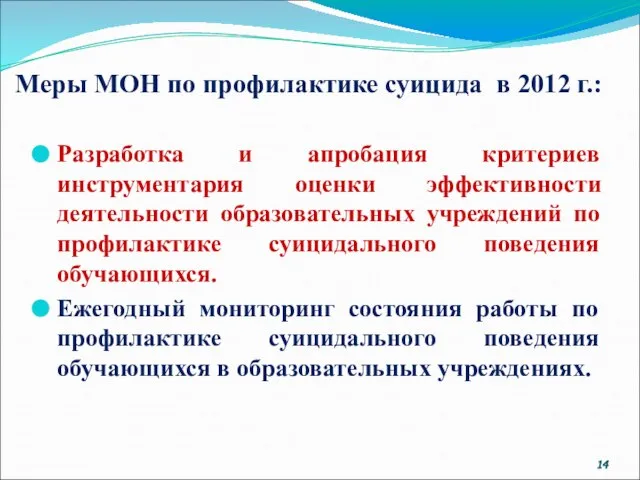 Меры МОН по профилактике суицида в 2012 г.:

Разработка и апробация критериев инструментария оценки эффективности деятельности образовательных учреждений по профилактике суицидального поведения обучающихся.

Ежегодный мониторинг состояния работы по профилактике суицидального поведения обучающихся в образовательных учреждениях.

14